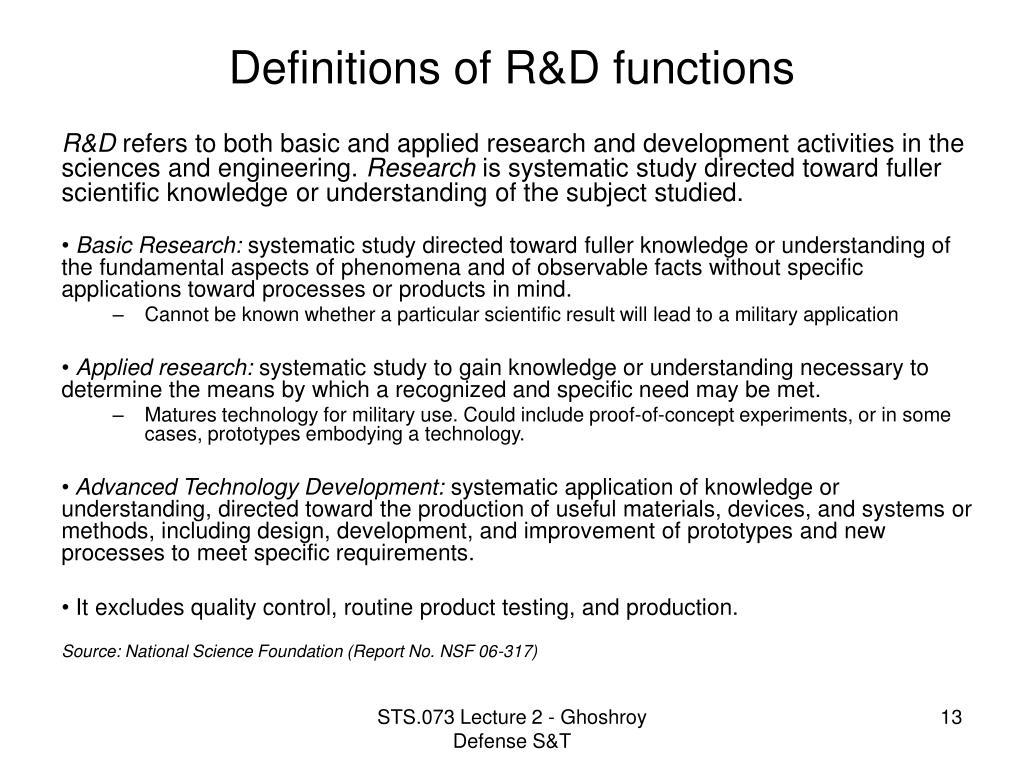 Definitions of R&D functions

R&D refers to both basic and applied research and development activities in the sciences and engineering. Research is systematic study directed toward fuller scientific knowledge or understanding of the subject studied.

• Basic Research: systematic study directed toward fuller knowledge or understanding of the fundamental aspects of phenomena and of observable facts without specific applications toward processes or products in mind.

– Cannot be known whether a particular scientific result will lead to a military application

• Applied research: systematic study to gain knowledge or understanding necessary to determine the means by which a recognized and specific need may be met.

– Matures technology for military use. Could include proof-of-concept experiments, or in some cases, prototypes embodying a technology.

• Advanced Technology Development: systematic application of knowledge or understanding, directed toward the production of useful materials, devices, and systems or methods, including design, development, and improvement of prototypes and new processes to meet specific requirements.

• It excludes quality control, routine product testing, and production.

Source: National Science Foundation (Report No. NSF 06-317)

STS.073 Lecture 2 - Ghoshroy Defense S&T

13